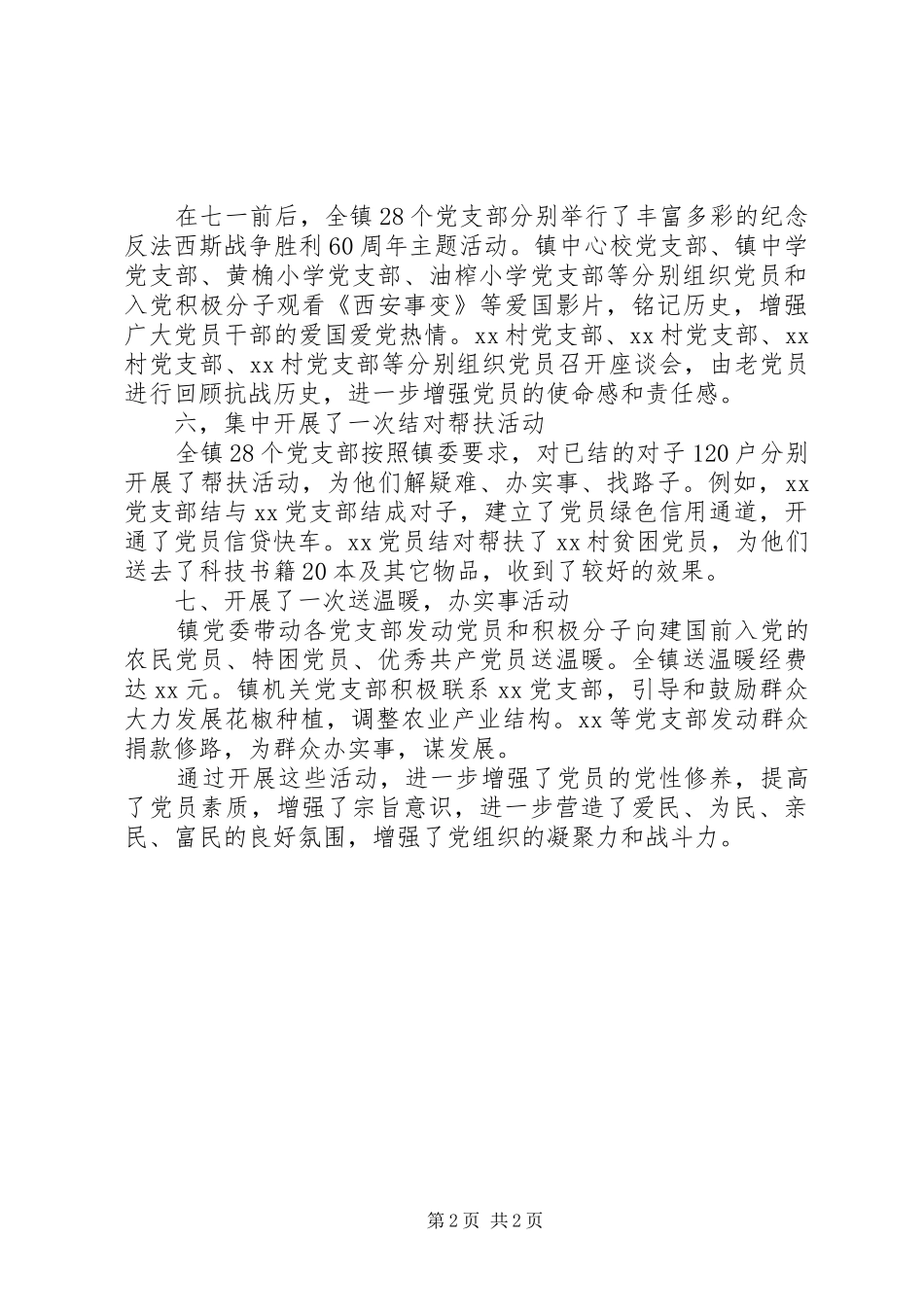 在七一前后，全镇28个党支部分别举行了丰富多彩的纪念反法西斯战争胜利60周年主题活动。镇中心校党支部、镇中学党支部、黄桷小学党支部、油榨小学党支部等分别组织党员和入党积极分子观看《西安事变》等爱国影片，铭记历史，增强广大党员干部的爱国爱党热情。xx村党支部、xx村党支部、xx村党支部、xx村党支部等分别组织党员召开座谈会，由老党员进行回顾抗战历史，进一步增强党员的使命感和责任感。

六，集中开展了一次结对帮扶活动

全镇28个党支部按照镇委要求，对已结的对子120户分别开展了帮扶活动，为他们解疑难、办实事、找路子。例如，xx党支部结与xx党支部结成对子，建立了党员绿色信用通道，开通了党员信贷快车。xx党员结对帮扶了xx村贫困党员，为他们送去了科技书籍20本及其它物品，收到了较好的效果。

七、开展了一次送温暖，办实事活动

镇党委带动各党支部发动党员和积极分子向建国前入党的农民党员、特困党员、优秀共产党员送温暖。全镇送温暖经费达xx元。镇机关党支部积极联系xx党支部，引导和鼓励群众大力发展花椒种植，调整农业产业结构。xx等党支部发动群众捐款修路，为群众办实事，谋发展。

通过开展这些活动，进一步增强了党员的党性修养，提高了党员素质，增强了宗旨意识，进一步营造了爱民、为民、亲民、富民的良好氛围，增强了党组织的凝聚力和战斗力。

第2页 共2页